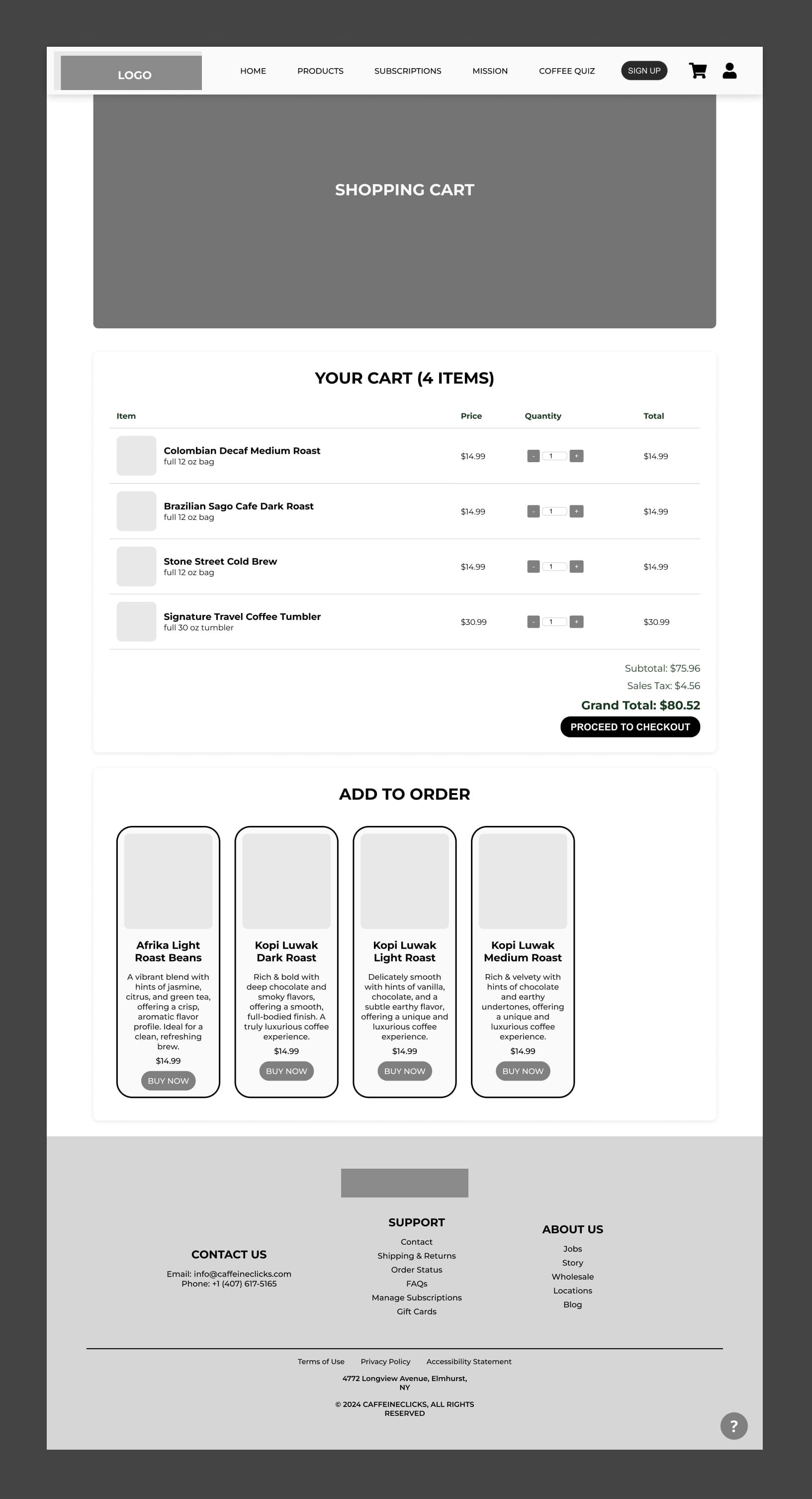 LOGO

HOME PRODUCTS SUBSCRIPTIONS MISSION COFFEE QUIZ SIGN UP

SHOPPING CART

YOUR CART (4 ITEMS)

| Item | Price | Quantity | Total |
|---|---|---|---|
| Colombian Decaf Medium Roast full 12 oz bag | $14.99 | - 1 + | $14.99 |
| Brazilian Sago Cafe Dark Roast full 12 oz bag | $14.99 | - 1 + | $14.99 |
| Stone Street Cold Brew full 12 oz bag | $14.99 | - 1 + | $14.99 |
| Signature Travel Coffee Tumbler full 30 oz tumbler | $30.99 | - 1 + | $30.99 |

Subtotal: $75.96

Sales Tax: $4.56

Grand Total: $80.52

PROCEED TO CHECKOUT

ADD TO ORDER

Afrika Light Roast Beans

A vibrant blend with hints of jasmine, citrus, and green tea, offering a crisp, aromatic flavor profile. Ideal for a clean, refreshing brew.

$14.99

BUY NOW

Kopi Luwak Dark Roast

Rich & bold with deep chocolate and smoky flavors, offering a smooth, full-bodied finish. A truly luxurious coffee experience.

$14.99

BUY NOW

Kopi Luwak Light Roast

Delicately smooth with hints of vanilla, chocolate, and a subtle earthy flavor, offering a unique and luxurious coffee experience.

$14.99

BUY NOW

Kopi Luwak Medium Roast

Rich & velvety with hints of chocolate and earthy undertones, offering a unique and luxurious coffee experience.

$14.99

BUY NOW

CONTACT US

Email: info@caffeineclicks.com
Phone: +1 (407) 617-5165

SUPPORT

Contact
Shipping & Returns
Order Status
FAQs
Manage Subscriptions
Gift Cards

ABOUT US

Jobs
Story
Wholesale
Locations
Blog

Terms of Use Privacy Policy Accessibility Statement

4772 Longview Avenue, Elmhurst, NY

© 2024 CAFFEINECLICKS, ALL RIGHTS RESERVED

?